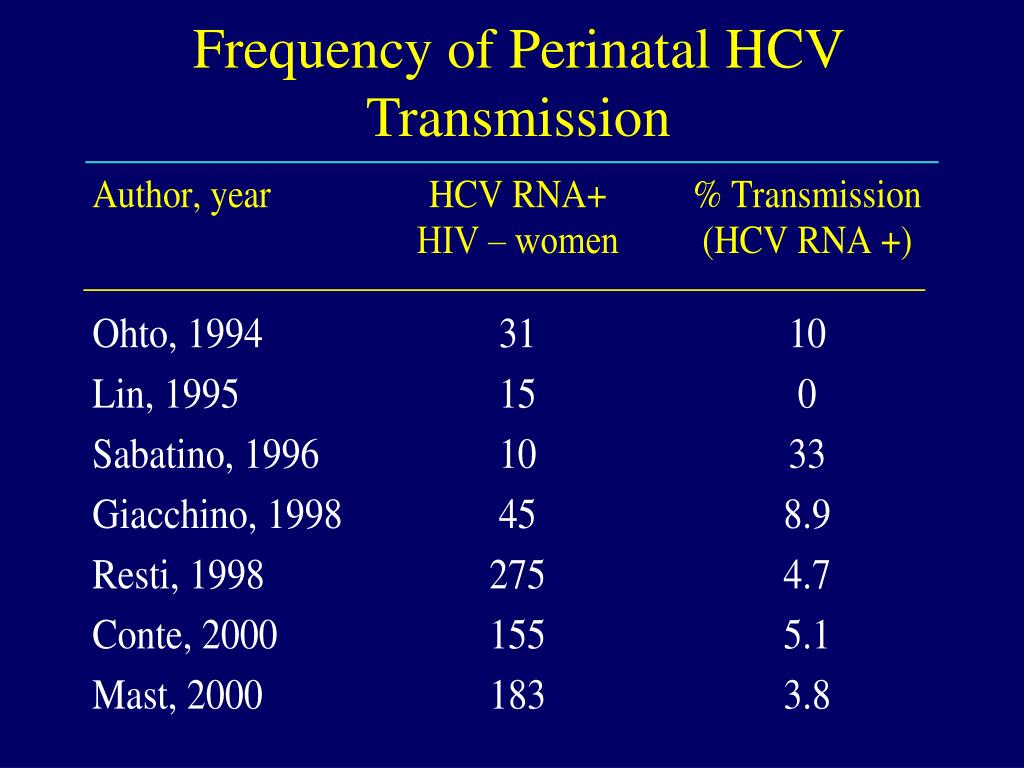 Frequency of Perinatal HCV Transmission

| Author, year | HCV RNA+ HIV – women | % Transmission (HCV RNA +) |
|---|---|---|
| Ohto, 1994 | 31 | 10 |
| Lin, 1995 | 15 | 0 |
| Sabatino, 1996 | 10 | 33 |
| Giacchino, 1998 | 45 | 8.9 |
| Resti, 1998 | 275 | 4.7 |
| Conte, 2000 | 155 | 5.1 |
| Mast, 2000 | 183 | 3.8 |